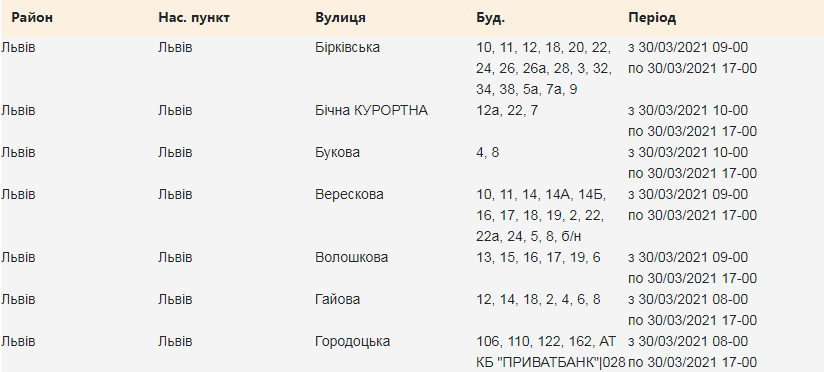 | Район | Нас. пункт | Вулиця | Буд. | Період |
|---|---|---|---|---|
| Львів | Львів | Бірківська | 10, 11, 12, 18, 20, 22, 24, 26, 26а, 28, 3, 32, 34, 38, 5а, 7а, 9 | з 30/03/2021 09-00 по 30/03/2021 17-00 |
| Львів | Львів | Бічна КУРОРТНА | 12а, 22, 7 | з 30/03/2021 10-00 по 30/03/2021 17-00 |
| Львів | Львів | Букова | 4, 8 | з 30/03/2021 10-00 по 30/03/2021 17-00 |
| Львів | Львів | Верескова | 10, 11, 14, 14А, 14Б, 16, 17, 18, 19, 2, 22, 22а, 24, 5, 8, б/н | з 30/03/2021 09-00 по 30/03/2021 17-00 |
| Львів | Львів | Волошкова | 13, 15, 16, 17, 19, 6 | з 30/03/2021 09-00 по 30/03/2021 17-00 |
| Львів | Львів | Гайова | 12, 14, 18, 2, 4, 6, 8 | з 30/03/2021 08-00 по 30/03/2021 17-00 |
| Львів | Львів | Городоцька | 106, 110, 122, 162, АТ КБ "ПРИВАТБАНК"\|028 | з 30/03/2021 08-00 по 30/03/2021 17-00 |